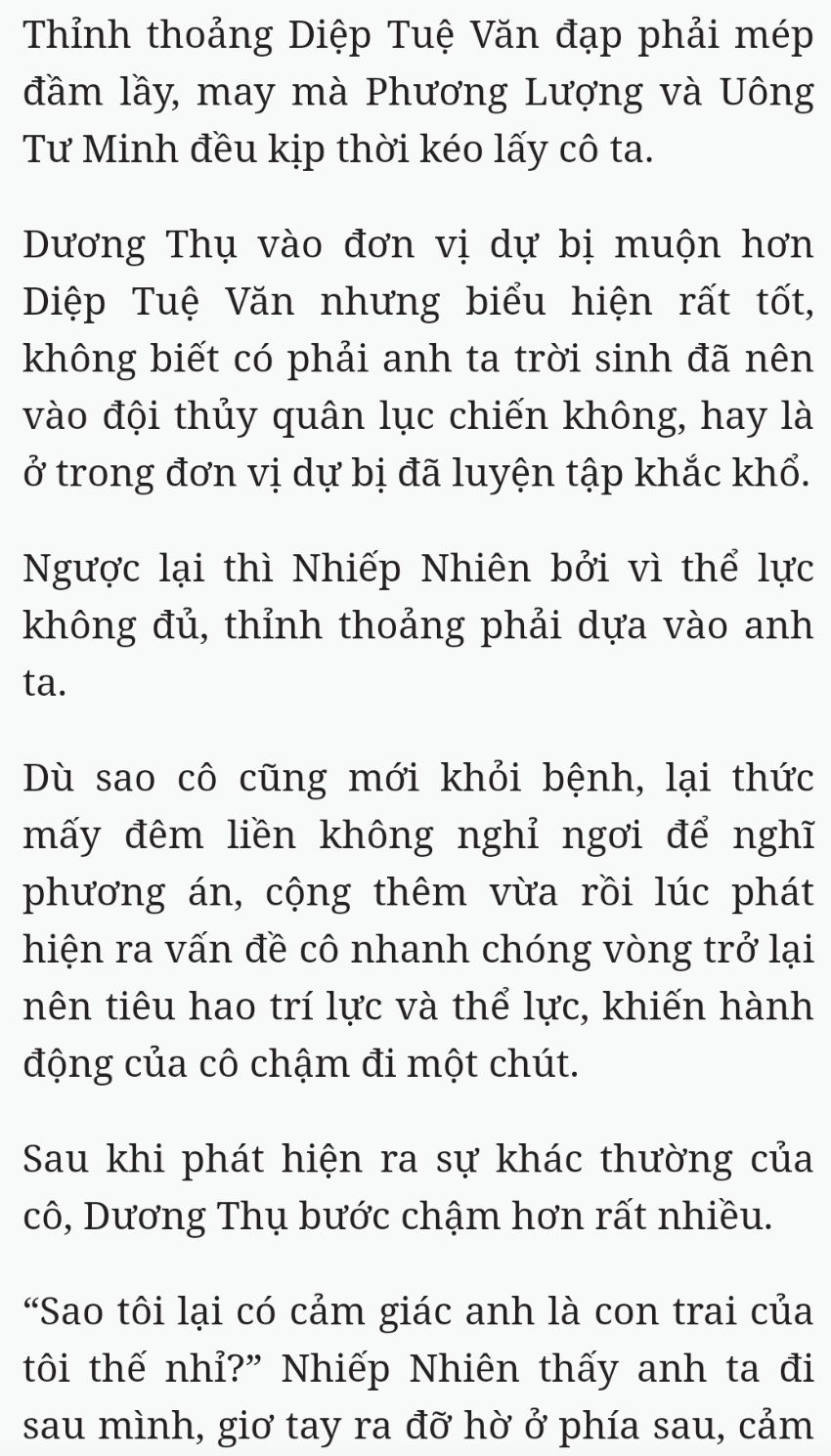 Thỉnh thoảng Diệp Tuệ Văn đạp phải mép đầm lầy, may mà Phương Lượng và Uông Tư Minh đều kịp thời kéo lấy cô ta.

Dương Thụ vào đơn vị dự bị muộn hơn Diệp Tuệ Văn nhưng biểu hiện rất tốt, không biết có phải anh ta trời sinh đã nên vào đội thủy quân lục chiến không, hay là ở trong đơn vị dự bị đã luyện tập khắc khổ.

Ngược lại thì Nhiếp Nhiên bởi vì thể lực không đủ, thỉnh thoảng phải dựa vào anh ta.

Dù sao cô cũng mới khỏi bệnh, lại thức mấy đêm liền không nghỉ ngơi để nghĩ phương án, cộng thêm vừa rồi lúc phát hiện ra vấn đề cô nhanh chóng vòng trở lại nên tiêu hao trí lực và thể lực, khiến hành động của cô chậm đi một chút.

Sau khi phát hiện ra sự khác thường của cô, Dương Thụ bước chậm hơn rất nhiều.

“Sao tôi lại có cảm giác anh là con trai của tôi thế nhỉ?” Nhiếp Nhiên thấy anh ta đi sau mình, giơ tay ra đỡ hờ ở phía sau, cảm